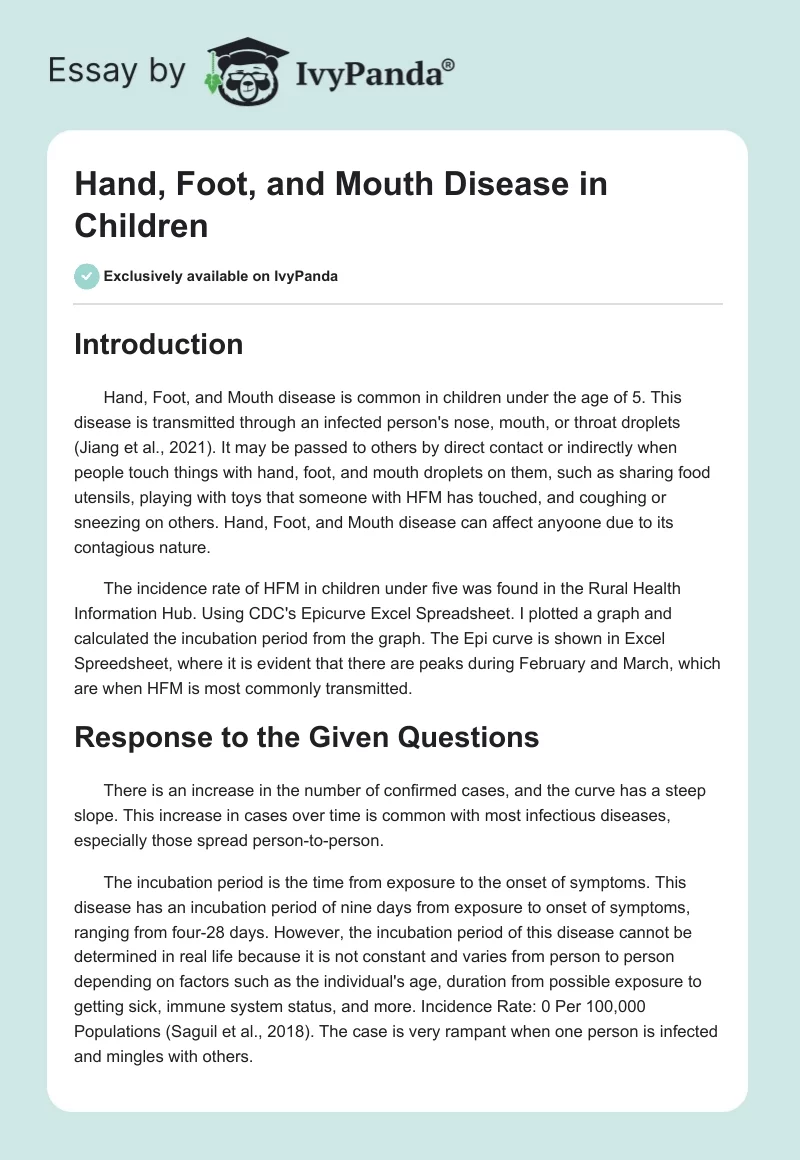 Essay by IvyPanda®

Hand, Foot, and Mouth Disease in Children

Exclusively available on IvyPanda

Introduction

Hand, Foot, and Mouth disease is common in children under the age of 5. This disease is transmitted through an infected person's nose, mouth, or throat droplets (Jiang et al., 2021). It may be passed to others by direct contact or indirectly when people touch things with hand, foot, and mouth droplets on them, such as sharing food utensils, playing with toys that someone with HFM has touched, and coughing or sneezing on others. Hand, Foot, and Mouth disease can affect anyoone due to its contagious nature.

The incidence rate of HFM in children under five was found in the Rural Health Information Hub. Using CDC's Epicurve Excel Spreadsheet. I plotted a graph and calculated the incubation period from the graph. The Epi curve is shown in Excel Spreedsheet, where it is evident that there are peaks during February and March, which are when HFM is most commonly transmitted.

Response to the Given Questions

There is an increase in the number of confirmed cases, and the curve has a steep slope. This increase in cases over time is common with most infectious diseases, especially those spread person-to-person.

The incubation period is the time from exposure to the onset of symptoms. This disease has an incubation period of nine days from exposure to onset of symptoms, ranging from four-28 days. However, the incubation period of this disease cannot be determined in real life because it is not constant and varies from person to person depending on factors such as the individual's age, duration from possible exposure to getting sick, immune system status, and more. Incidence Rate: 0 Per 100,000 Populations (Saguil et al., 2018). The case is very rampant when one person is infected and mingles with others.